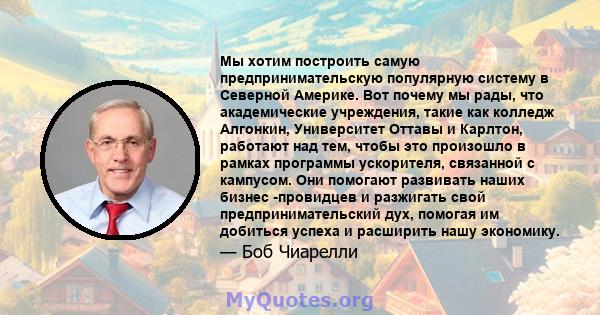 Мы хотим построить самую предпринимательскую популярную систему в Северной Америке. Вот почему мы рады, что академические учреждения, такие как колледж Алгонкин, Университет Оттавы и Карлтон, работают над тем, чтобы это произошло в рамках программы ускорителя, связанной с кампусом. Они помогают развивать наших бизнес -провидцев и разжигать свой предпринимательский дух, помогая им добиться успеха и расширить нашу экономику.

— Боб Чиарелли

MyQuotes.org